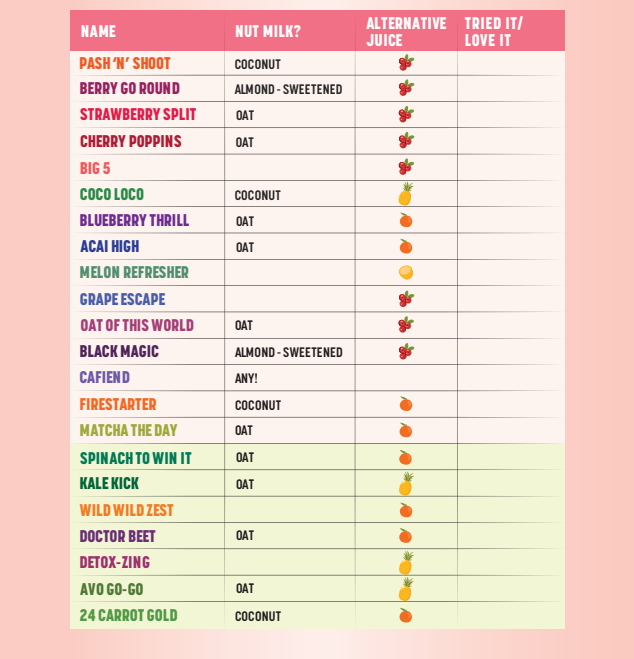 | NAME | NUT MILK? | ALTERNATIVE JUICE | TRIED IT/ LOVE IT |
|---|---|---|---|
| PASH 'N' SHOOT | COCONUT | | |
| BERRY GO ROUND | ALMOND - SWEETENED | | |
| STRAWBERRY SPLIT | OAT | | |
| CHERRY POPPINS | OAT | | |
| BIG 5 | | | |
| COCO LOCO | COCONUT | | |
| BLUEBERRY THRILL | OAT | | |
| ACAI HIGH | OAT | | |
| MELON REFRESHER | | | |
| GRAPE ESCAPE | | | |
| OAT OF THIS WORLD | OAT | | |
| BLACK MAGIC | ALMOND - SWEETENED | | |
| CAFIEND | ANY! | | |
| FIRESTARTER | COCONUT | | |
| MATCHA THE DAY | OAT | | |
| SPINACH TO WIN IT | OAT | | |
| KALE KICK | OAT | | |
| WILD WILD ZEST | | | |
| DOCTOR BEET | OAT | | |
| DETOX-ZING | | | |
| AVO GO-GO | OAT | | |
| 24 CARROT GOLD | COCONUT | | |